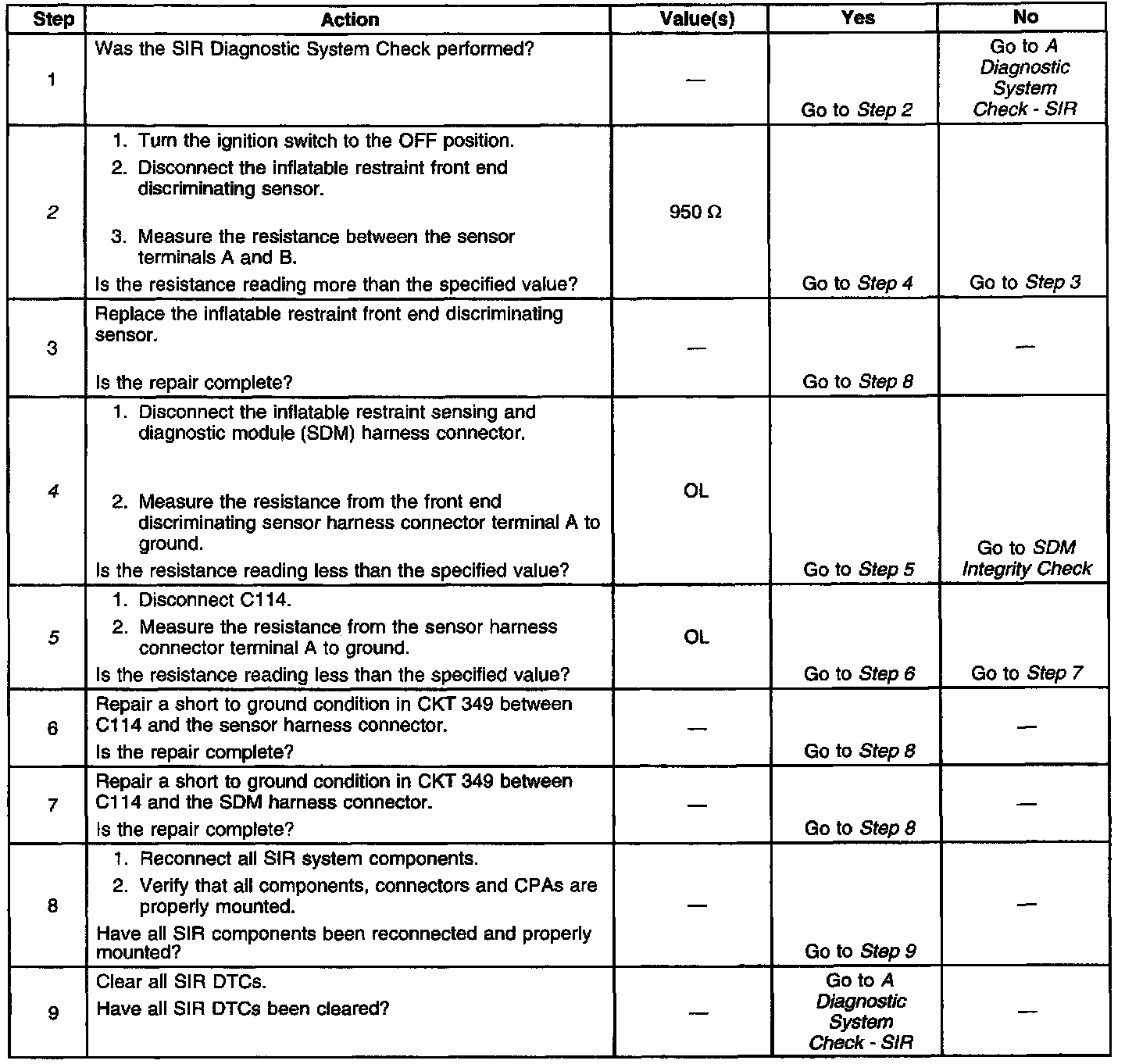 | Step | Action | Value(s) | Yes | No |
|---|---|---|---|---|
| 1 | Was the SIR Diagnostic System Check performed? | — | Go to Step 2 | Go to A Diagnostic System Check - SIR |
| 2 | 1. Turn the ignition switch to the OFF position. 2. Disconnect the inflatable restraint front end discriminating sensor. 3. Measure the resistance between the sensor terminals A and B. Is the resistance reading more than the specified value? | 950 Ω | Go to Step 4 | Go to Step 3 |
| 3 | Replace the inflatable restraint front end discriminating sensor. Is the repair complete? | — | Go to Step 8 | — |
| 4 | 1. Disconnect the inflatable restraint sensing and diagnostic module (SDM) harness connector. 2. Measure the resistance from the front end discriminating sensor harness connector terminal A to ground. Is the resistance reading less than the specified value? | OL | Go to Step 5 | Go to SDM Integrity Check |
| 5 | 1. Disconnect C114. 2. Measure the resistance from the sensor harness connector terminal A to ground. Is the resistance reading less than the specified value? | OL | Go to Step 6 | Go to Step 7 |
| 6 | Repair a short to ground condition in CKT 349 between C114 and the sensor harness connector. Is the repair complete? | — | Go to Step 8 | — |
| 7 | Repair a short to ground condition in CKT 349 between C114 and the SDM harness connector. Is the repair complete? | — | Go to Step 8 | — |
| 8 | 1. Reconnect all SIR system components. 2. Verify that all components, connectors and CPAs are properly mounted. Have all SIR components been reconnected and properly mounted? | — | Go to Step 9 | — |
| 9 | Clear all SIR DTCs. Have all SIR DTCs been cleared? | — | Go to A Diagnostic System Check - SIR | — |